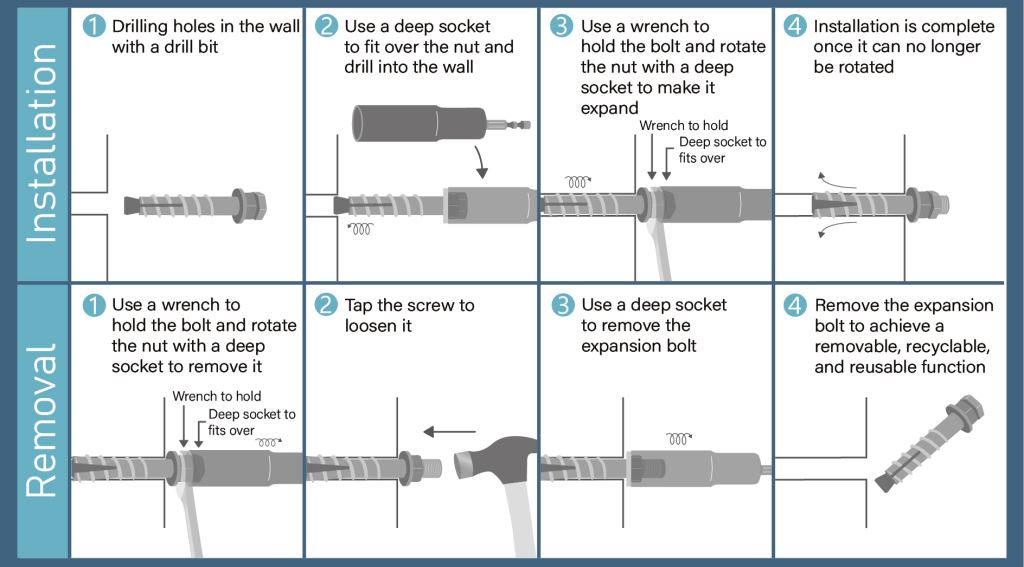 Installation

1 Drilling holes in the wall with a drill bit

2 Use a deep socket to fit over the nut and drill into the wall

3 Use a wrench to hold the bolt and rotate the nut with a deep socket to make it expand

Wrench to hold

Deep socket to fits over

4 Installation is complete once it can no longer be rotated

Removal

1 Use a wrench to hold the bolt and rotate the nut with a deep socket to remove it

Wrench to hold

Deep socket to fits over

2 Tap the screw to loosen it

3 Use a deep socket to remove the expansion bolt

4 Remove the expansion bolt to achieve a removable, recyclable, and reusable function